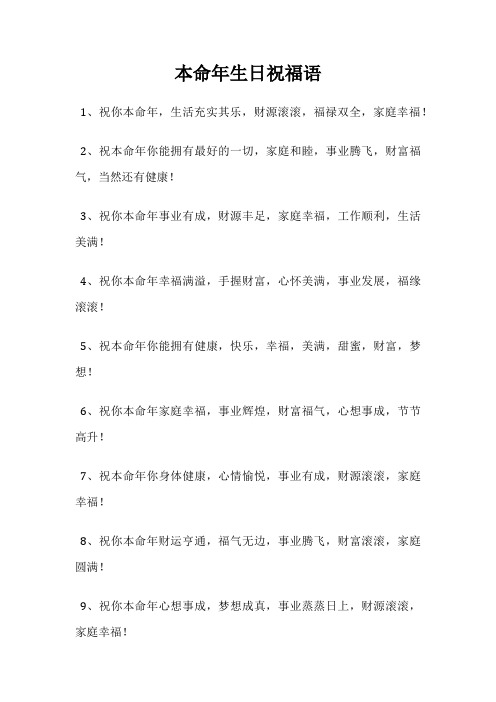 本命年生日祝福语

1、祝你本命年，生活充实其乐，财源滚滚，福禄双全，家庭幸福！

2、祝本命年你能拥有最好的一切，家庭和睦，事业腾飞，财富福气，当然还有健康！

3、祝你本命年事业有成，财源丰足，家庭幸福，工作顺利，生活美满！

4、祝你本命年幸福满溢，手握财富，心怀美满，事业发展，福缘滚滚！

5、祝本命年你能拥有健康，快乐，幸福，美满，甜蜜，财富，梦想！

6、祝你本命年家庭幸福，事业辉煌，财富福气，心想事成，节节高升！

7、祝本命年你身体健康，心情愉悦，事业有成，财源滚滚，家庭幸福！

8、祝你本命年财运亨通，福气无边，事业腾飞，财富滚滚，家庭圆满！

9、祝你本命年心想事成，梦想成真，事业蒸蒸日上，财源滚滚，家庭幸福！